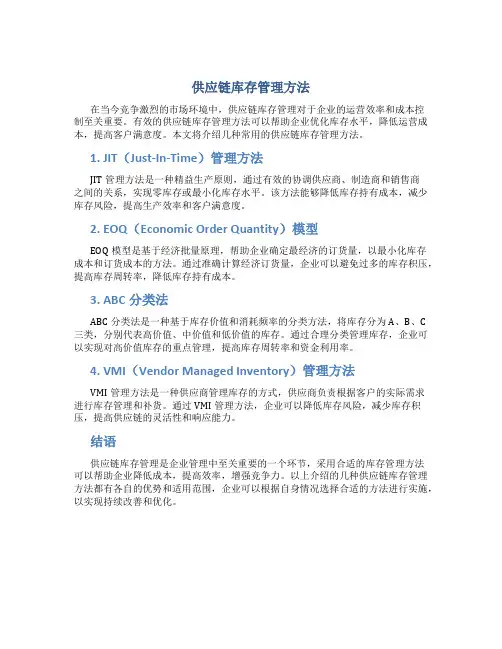 供应链库存管理方法

在当今竞争激烈的市场环境中，供应链库存管理对于企业的运营效率和成本控制至关重要。有效的供应链库存管理方法可以帮助企业优化库存水平，降低运营成本，提高客户满意度。本文将介绍几种常用的供应链库存管理方法。

1. JIT（Just-In-Time）管理方法

JIT 管理方法是一种精益生产原则，通过有效的协调供应商、制造商和销售商之间的关系，实现零库存或最小化库存水平。该方法能够降低库存持有成本，减少库存风险，提高生产效率和客户满意度。

2. EOQ（Economic Order Quantity）模型

EOQ 模型是基于经济批量原理，帮助企业确定最经济的订货量，以最小化库存成本和订货成本的方法。通过准确计算经济订货量，企业可以避免过多的库存积压，提高库存周转率，降低库存持有成本。

3. ABC 分类法

ABC 分类法是一种基于库存价值和消耗频率的分类方法，将库存分为 A、B、C 三类，分别代表高价值、中价值和低价值的库存。通过合理分类管理库存，企业可以实现对高价值库存的重点管理，提高库存周转率和资金利用率。

4. VMI（Vendor Managed Inventory）管理方法

VMI 管理方法是一种供应商管理库存的方式，供应商负责根据客户的实际需求进行库存管理和补货。通过 VMI 管理方法，企业可以降低库存风险，减少库存积压，提高供应链的灵活性和响应能力。

结语

供应链库存管理是企业管理中至关重要的一个环节，采用合适的库存管理方法可以帮助企业降低成本，提高效率，增强竞争力。以上介绍的几种供应链库存管理方法都有各自的优势和适用范围，企业可以根据自身情况选择合适的方法进行实施，以实现持续改善和优化。